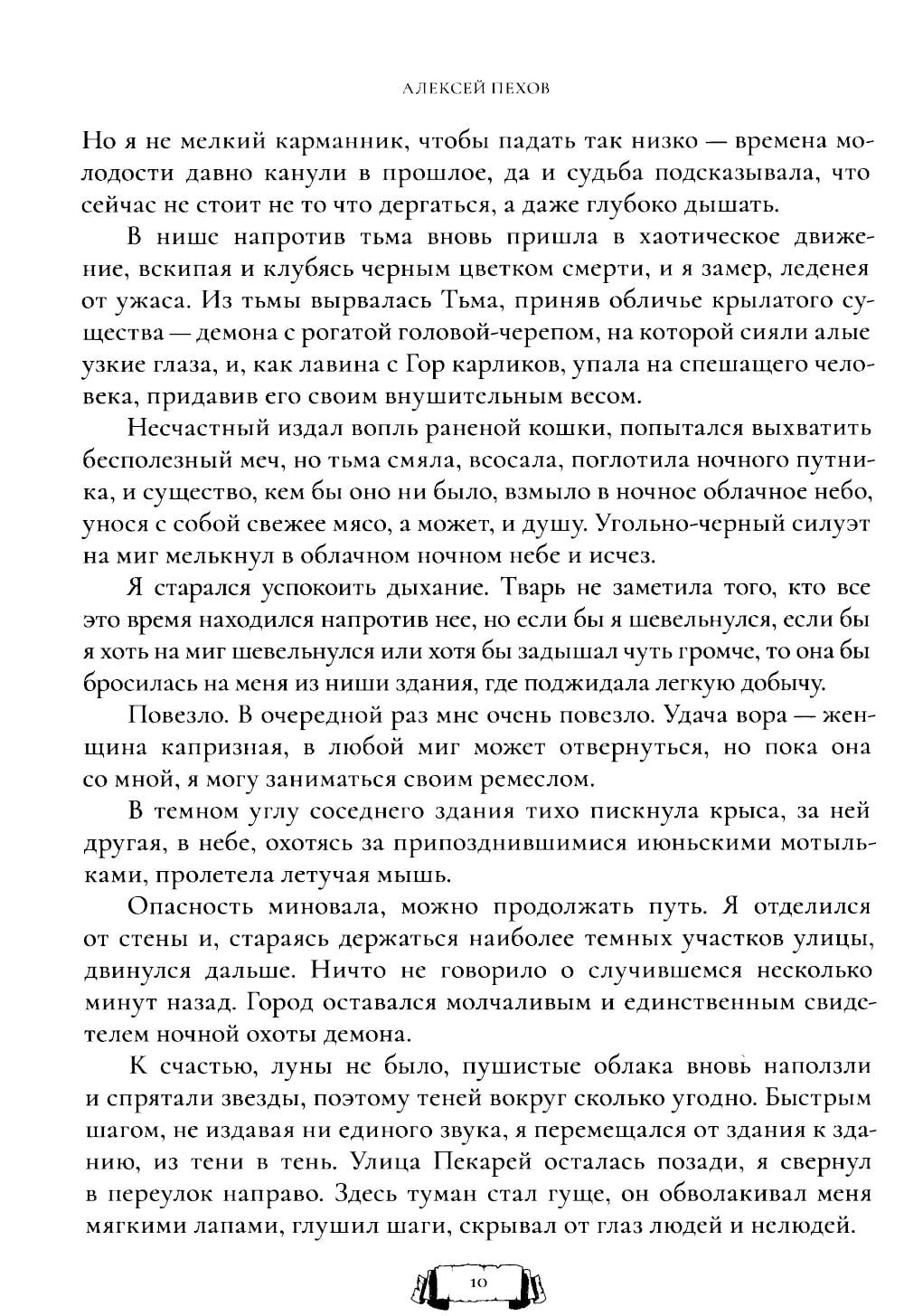 АЛЕКСЕЙ ПЕХОВ

Но я не мелкий карманник, чтобы падать так низко — времена молодости давно канули в прошлое, да и судьба подсказывала, что сейчас не стоит не то что дергаться, а даже глубоко дышать.

В нише напротив тьма вновь пришла в хаотическое движение, вскипая и клубясь черным цветком смерти, и я замер, леденея от ужаса. Из тьмы вырвалась Тьма, приняв обличье крылатого существа — демона с рогатой головой-черепом, на которой сияли алые узкие глаза, и, как лавина с Гор карликов, упала на спешащего человека, придавив его своим внушительным весом.

Несчастный издал вопль раненой кошки, попытался выхватить бесполезный меч, но тьма смяла, всосала, поглотила ночного путника, и существо, кем бы оно ни было, взмыло в ночное облачное небо, унося с собой свежее мясо, а может, и душу. Угольно-черный силуэт на миг мелькнул в облачном ночном небе и исчез.

Я старался успокоить дыхание. Тварь не заметила того, кто все это время находился напротив нее, но если бы я шевельнулся, если бы я хоть на миг шевельнулся или хотя бы задышал чуть громче, то она бы бросилась на меня из ниши здания, где поджидала легкую добычу.

Повезло. В очередной раз мне очень повезло. Удача вора — женщина капризная, в любой миг может отвернуться, но пока она со мной, я могу заниматься своим ремеслом.

В темном углу соседнего здания тихо пискнула крыса, за ней другая, в небе, охотясь за припозднившимися июньскими мотыльками, пролетела летучая мышь.

Опасность миновала, можно продолжать путь. Я отделился от стены и, стараясь держаться наиболее темных участков улицы, двинулся дальше. Ничто не говорило о случившемся несколько минут назад. Город оставался молчаливым и единственным свидетелем ночной охоты демона.

К счастью, луны не было, пушистые облака вновь наползли и спрятали звезды, поэтому теней вокруг сколько угодно. Быстрым шагом, не издавая ни единого звука, я перемещался от здания к зданию, из тени в тень. Улица Пекарей осталась позади, я свернул в переулок направо. Здесь туман стал гуще, он обволакивал меня мягкими лапами, глушил шаги, скрывал от глаз людей и нелюдей.

10